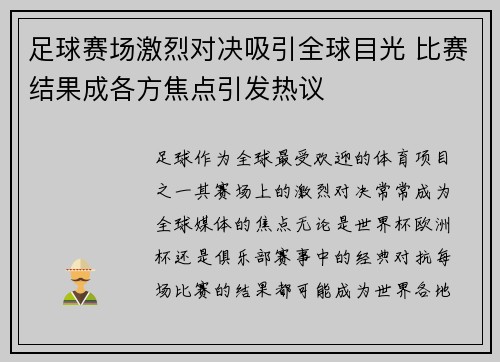 足球赛场激烈对决吸引全球目光 比赛结果成各方焦点引发热议

足球作为全球最受欢迎的体育项目之一其赛场上的激烈对决常常成为全球媒体的焦点无论是世界杯欧洲杯还是俱乐部赛事中的经典对抗每场比赛的结果都可能成为世界各地